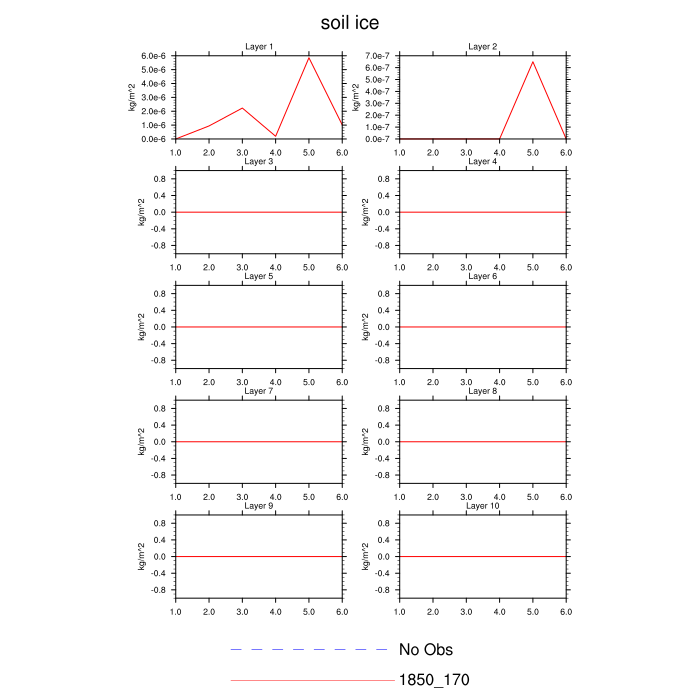 soil ice

Layer 1
kg/m^2
6.0e-6
5.0e-6
4.0e-6
3.0e-6
2.0e-6
1.0e-6
0.0e-6
1.0 2.0 3.0 4.0 5.0 6.0

Layer 2
kg/m^2
7.0e-7
6.0e-7
5.0e-7
4.0e-7
3.0e-7
2.0e-7
1.0e-7
0.0e-7
1.0 2.0 3.0 4.0 5.0 6.0

Layer 3
kg/m^2
0.8
0.4
0.0
-0.4
-0.8
1.0 2.0 3.0 4.0 5.0 6.0

Layer 4
kg/m^2
0.8
0.4
0.0
-0.4
-0.8
1.0 2.0 3.0 4.0 5.0 6.0

Layer 5
kg/m^2
0.8
0.4
0.0
-0.4
-0.8
1.0 2.0 3.0 4.0 5.0 6.0

Layer 6
kg/m^2
0.8
0.4
0.0
-0.4
-0.8
1.0 2.0 3.0 4.0 5.0 6.0

Layer 7
kg/m^2
0.8
0.4
0.0
-0.4
-0.8
1.0 2.0 3.0 4.0 5.0 6.0

Layer 8
kg/m^2
0.8
0.4
0.0
-0.4
-0.8
1.0 2.0 3.0 4.0 5.0 6.0

Layer 9
kg/m^2
0.8
0.4
0.0
-0.4
-0.8
1.0 2.0 3.0 4.0 5.0 6.0

Layer 10
kg/m^2
0.8
0.4
0.0
-0.4
-0.8
1.0 2.0 3.0 4.0 5.0 6.0

No Obs
1850_170